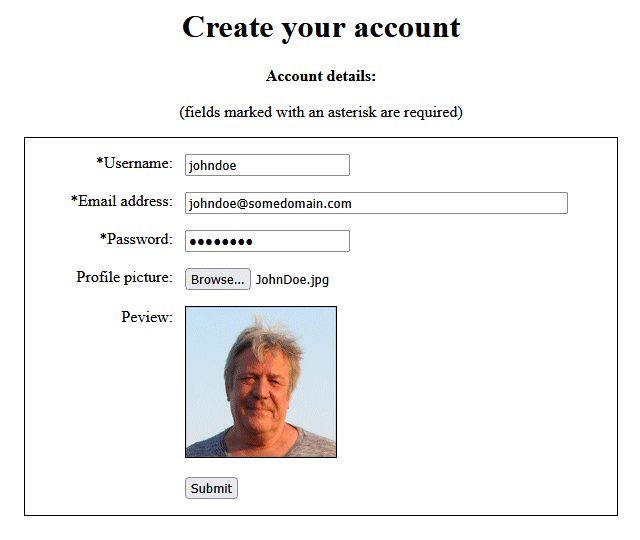 Create your account

Account details:

(fields marked with an asterisk are required)

*Username: johndoe

*Email address: johndoe@somedomain.com

*Password: ••••••••

Profile picture: Browse... JohnDoe.jpg

Peview:

Submit